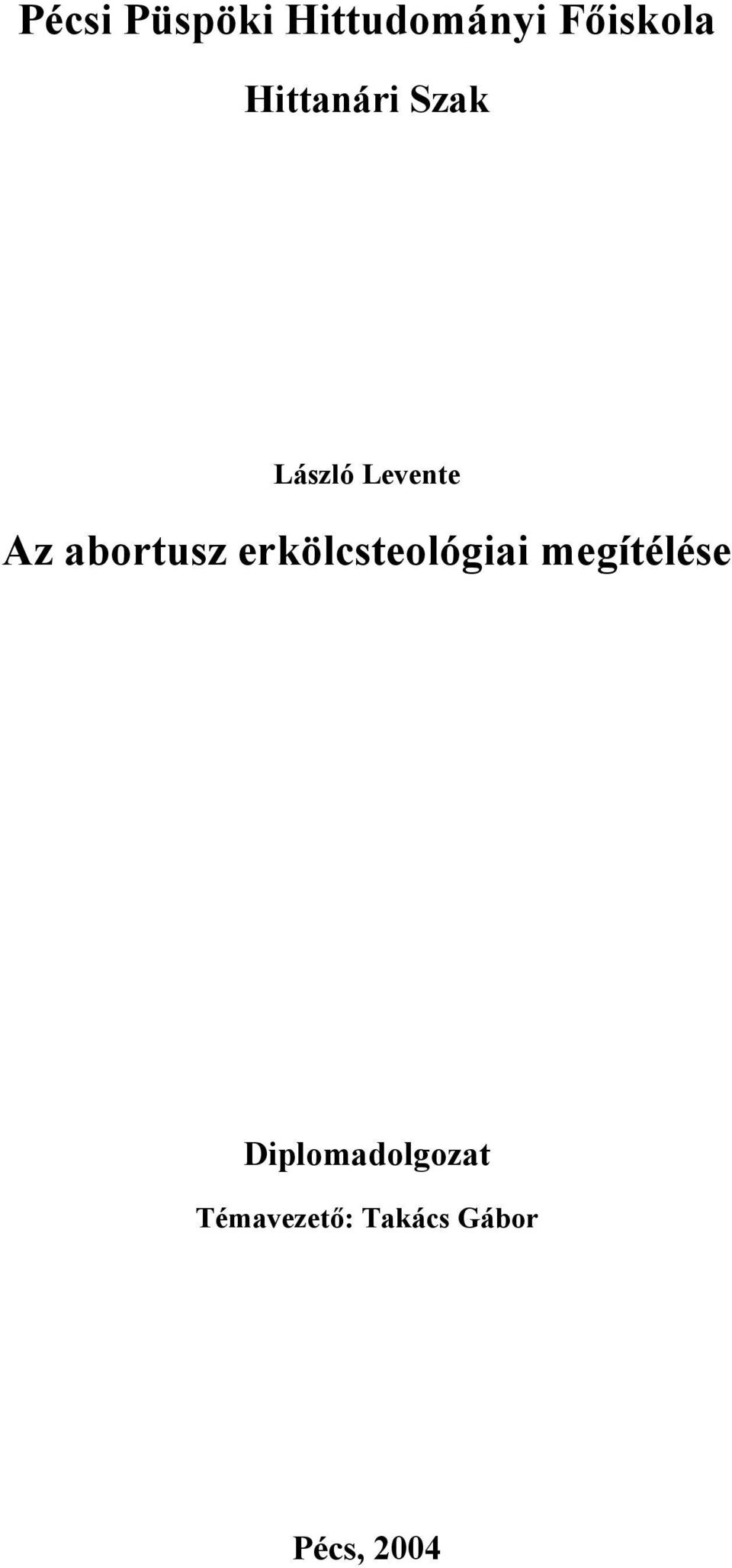 Pécsi Püspöki Hittudományi Főiskola

Hittanári Szak

László Levente

Az abortusz erkölcsteológiai megítélése

Diplomadolgozat

Témavezető: Takács Gábor

Pécs, 2004